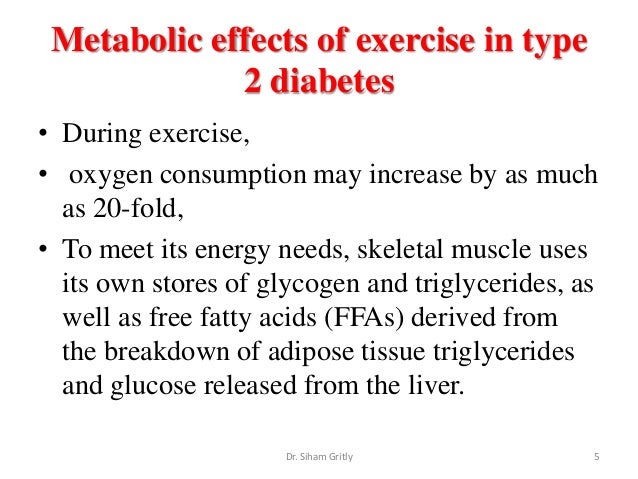 Metabolic effects of exercise in type 2 diabetes

• During exercise,
• oxygen consumption may increase by as much as 20-fold,
• To meet its energy needs, skeletal muscle uses its own stores of glycogen and triglycerides, as well as free fatty acids (FFAs) derived from the breakdown of adipose tissue triglycerides and glucose released from the liver.

Dr. Siham Gritly

5